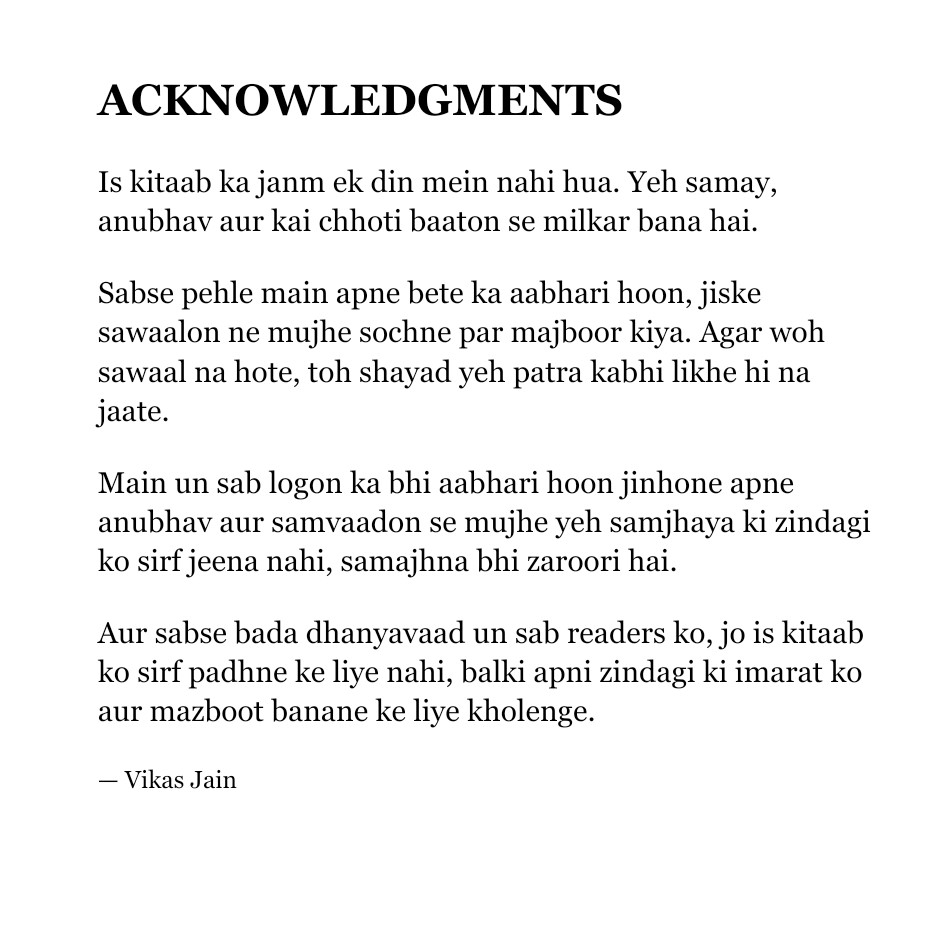 ACKNOWLEDGMENTS

Is kitaab ka janm ek din mein nahi hua. Yeh samay, anubhav aur kai chhoti baaton se milkar bana hai.

Sabse pehle main apne bete ka aabhari hoon, jiske sawaalon ne mujhe sochne par majboor kiya. Agar woh sawaal na hote, toh shayad yeh patra kabhi likhe hi na jaate.

Main un sab logon ka bhi aabhari hoon jinhone apne anubhav aur samvaadon se mujhe yeh samjhaya ki zindagi ko sirf jeena nahi, samajhna bhi zaroori hai.

Aur sabse bada dhanyavaad un sab readers ko, jo is kitaab ko sirf padhne ke liye nahi, balki apni zindagi ki imarat ko aur mazboot banane ke liye kholenge.

— Vikas Jain